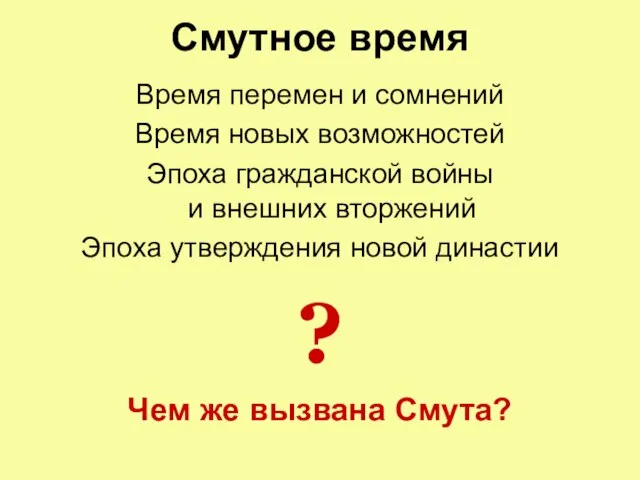 Смутное время

Время перемен и сомнений

Время новых возможностей

Эпоха гражданской войны и внешних вторжений

Эпоха утверждения новой династии

?

Чем же вызвана Смута?